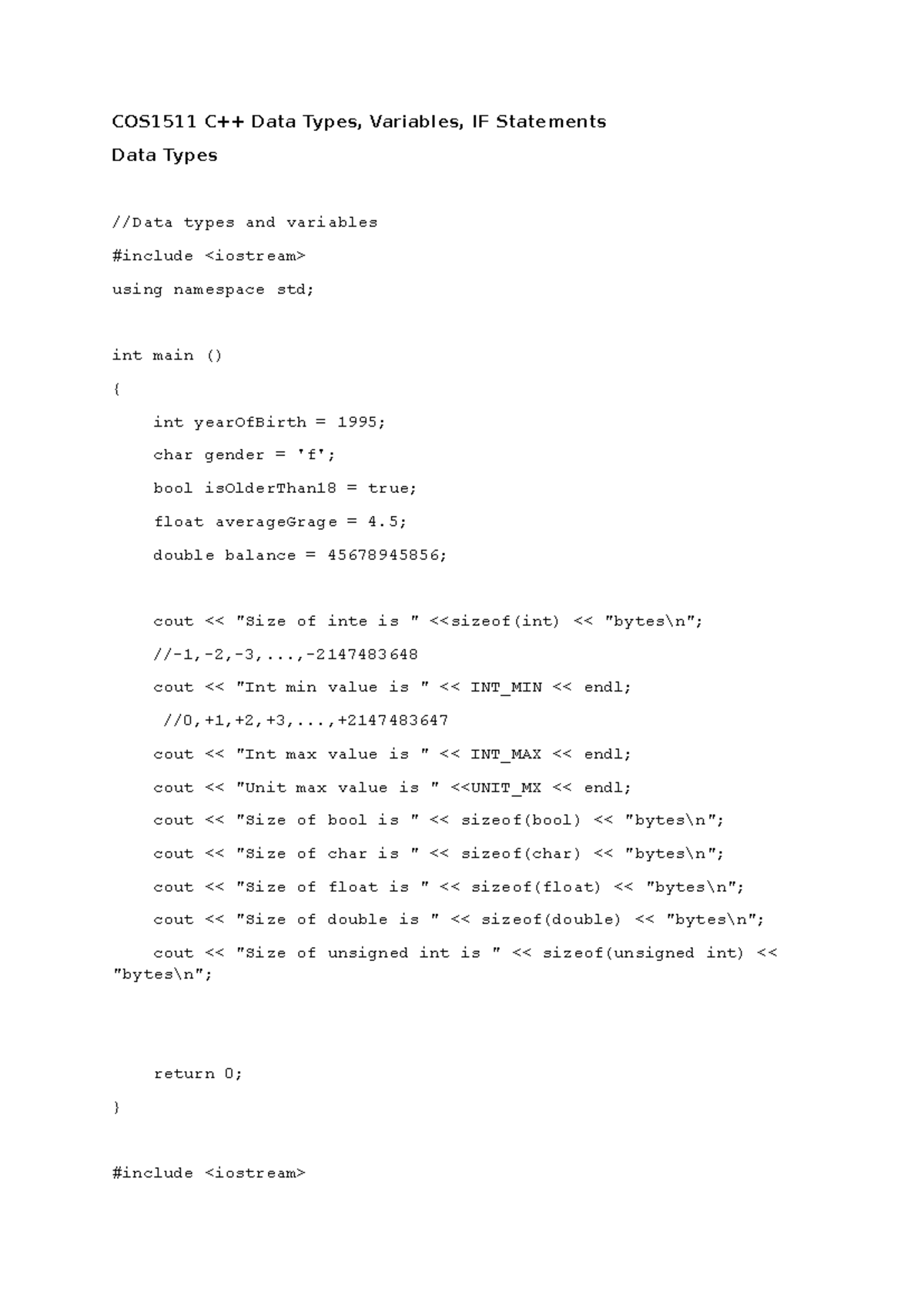 COS1511 C++ Data Types, Variables, IF Statements

Data Types

//Data types and variables

#include <iostream>

using namespace std;

int main ()

{

int yearOfBirth = 1995;

char gender = 'f';

bool isOlderThan18 = true;

float averageGrage = 4.5;

double balance = 45678945856;

cout << "Size of inte is " <<sizeof(int) << "bytes\n";

//-1,-2,-3,...,-2147483648

cout << "Int min value is " << INT_MIN << endl;

//0,+1,+2,+3,...,+2147483647

cout << "Int max value is " << INT_MAX << endl;

cout << "Unit max value is " <<UNIT_MX << endl;

cout << "Size of bool is " << sizeof(bool) << "bytes\n";

cout << "Size of char is " << sizeof(char) << "bytes\n";

cout << "Size of float is " << sizeof(float) << "bytes\n";

cout << "Size of double is " << sizeof(double) << "bytes\n";

cout << "Size of unsigned int is " << sizeof(unsigned int) << "bytes\n";

return 0;

}

#include <iostream>